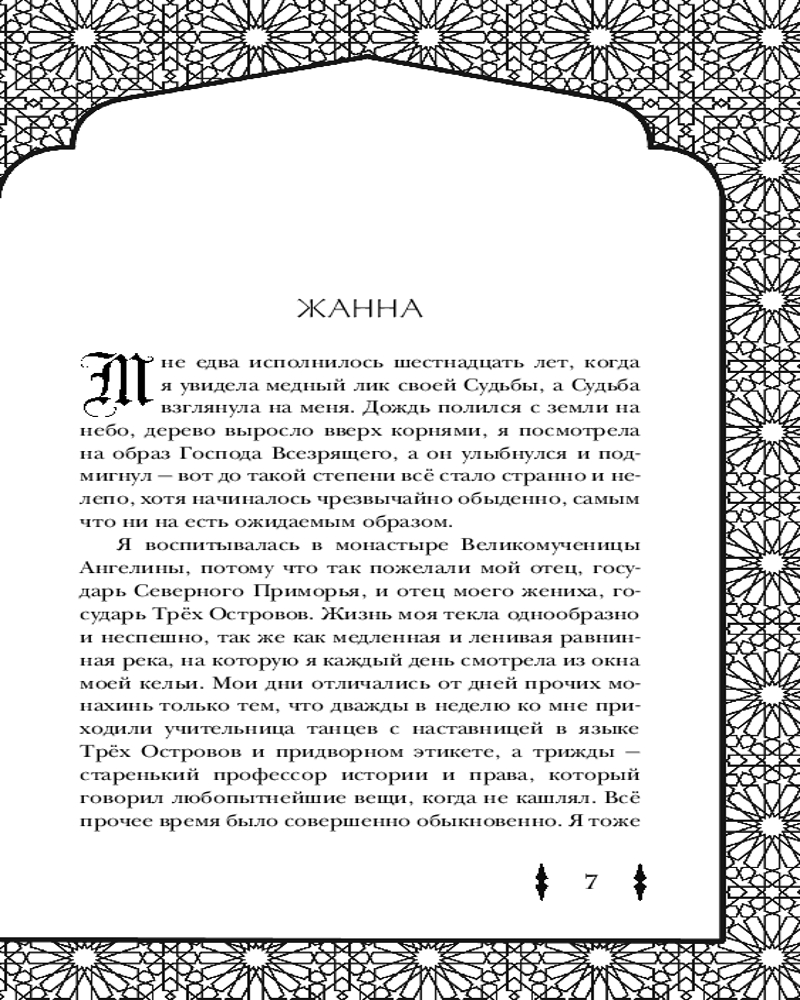 ЖАННА

Мне едва исполнилось шестнадцать лет, когда я увидела медный лик своей Судьбы, а Судьба взглянула на меня. Дождь полился с земли на небо, дерево выросло вверх корнями, я посмотрела на образ Господа Всезрящего, а он улыбнулся и подмигнул — вот до такой степени всё стало странно и нелепо, хотя начиналось чрезвычайно обыденно, самым что ни на есть ожидаемым образом.

Я воспитывалась в монастыре Великомученицы Ангелины, потому что так пожелали мой отец, государь Северного Приморья, и отец моего жениха, государь Трёх Островов. Жизнь моя текла однообразно и неспешно, так же как медленная и ленивая равнинная река, на которую я каждый день смотрела из окна моей кельи. Мои дни отличались от дней прочих монахинь только тем, что дважды в неделю ко мне приходили учительница танцев с наставницей в языке Трёх Островов и придворном этикете, а трижды — старенький профессор истории и права, который говорил любопытнейшие вещи, когда не кашлял. Всё прочее время было совершенно обыкновенно. Я тоже

7